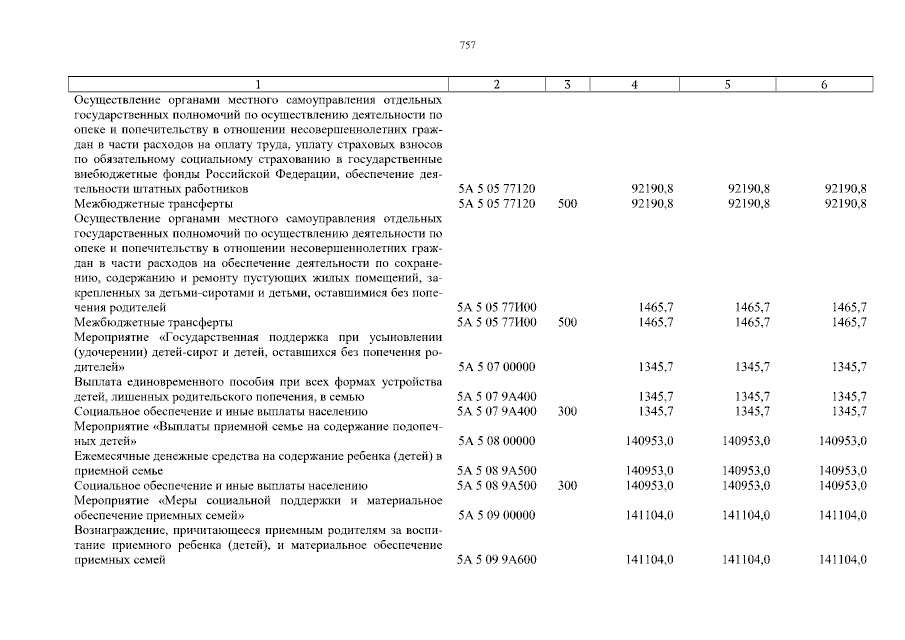 757

| 1 | 2 | 3 | 4 | 5 | 6 |
|---|---|---|---|---|---|
| Осуществление органами местного самоуправления отдельных государственных полномочий по осуществлению деятельности по опеке и попечительству в отношении несовершеннолетних граждан в части расходов на оплату труда, уплату страховых взносов по обязательному социальному страхованию в государственные внебюджетные фонды Российской Федерации, обеспечение деятельности штатных работников | 5А 5 05 77120 | | 92190,8 | 92190,8 | 92190,8 |
| Межбюджетные трансферты | 5А 5 05 77120 | 500 | 92190,8 | 92190,8 | 92190,8 |
| Осуществление органами местного самоуправления отдельных государственных полномочий по осуществлению деятельности по опеке и попечительству в отношении несовершеннолетних граждан в части расходов на обеспечение деятельности по сохранению, содержанию и ремонту пустующих жилых помещений, закрепленных за детьми-сиротами и детьми, оставшимися без попечения родителей | 5А 5 05 77И00 | | 1465,7 | 1465,7 | 1465,7 |
| Межбюджетные трансферты | 5А 5 05 77И00 | 500 | 1465,7 | 1465,7 | 1465,7 |
| Мероприятие «Государственная поддержка при усыновлении (удочерении) детей-сирот и детей, оставшихся без попечения родителей» | 5А 5 07 00000 | | 1345,7 | 1345,7 | 1345,7 |
| Выплата единовременного пособия при всех формах устройства детей, лишенных родительского попечения, в семью | 5А 5 07 9А400 | | 1345,7 | 1345,7 | 1345,7 |
| Социальное обеспечение и иные выплаты населению | 5А 5 07 9А400 | 300 | 1345,7 | 1345,7 | 1345,7 |
| Мероприятие «Выплаты приемной семье на содержание подопечных детей» | 5А 5 08 00000 | | 140953,0 | 140953,0 | 140953,0 |
| Ежемесячные денежные средства на содержание ребенка (детей) в приемной семье | 5А 5 08 9А500 | | 140953,0 | 140953,0 | 140953,0 |
| Социальное обеспечение и иные выплаты населению | 5А 5 08 9А500 | 300 | 140953,0 | 140953,0 | 140953,0 |
| Мероприятие «Меры социальной поддержки и материальное обеспечение приемных семей» | 5А 5 09 00000 | | 141104,0 | 141104,0 | 141104,0 |
| Вознаграждение, причитающееся приемным родителям за воспитание приемного ребенка (детей), и материальное обеспечение приемных семей | 5А 5 09 9А600 | | 141104,0 | 141104,0 | 141104,0 |